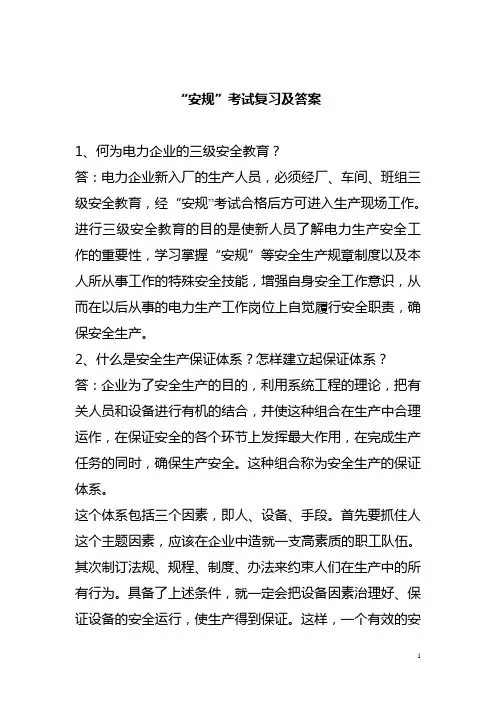 “安规”考试复习及答案

1、何为电力企业的三级安全教育？

答：电力企业新入厂的生产人员，必须经厂、车间、班组三级安全教育，经“安规”考试合格后方可进入生产现场工作。进行三级安全教育的目的是使新人员了解电力生产安全工作的重要性，学习掌握“安规”等安全生产规章制度以及本人所从事工作的特殊安全技能，增强自身安全工作意识，从而在以后从事的电力生产工作岗位上自觉履行安全职责，确保安全生产。

2、什么是安全生产保证体系？怎样建立起保证体系？

答：企业为了安全生产的目的，利用系统工程的理论，把有关人员和设备进行有机的结合，并使这种组合在生产中合理运作，在保证安全的各个环节上发挥最大作用，在完成生产任务的同时，确保生产安全。这种组合称为安全生产的保证体系。

这个体系包括三个因素，即人、设备、手段。首先要抓住人这个主题因素，应该在企业中造就一支高素质的职工队伍。其次制订法规、规程、制度、办法来约束人们在生产中的所有行为。具备了上述条件，就一定会把设备因素治理好、保证设备的安全运行，使生产得到保证。这样，一个有效的安

1